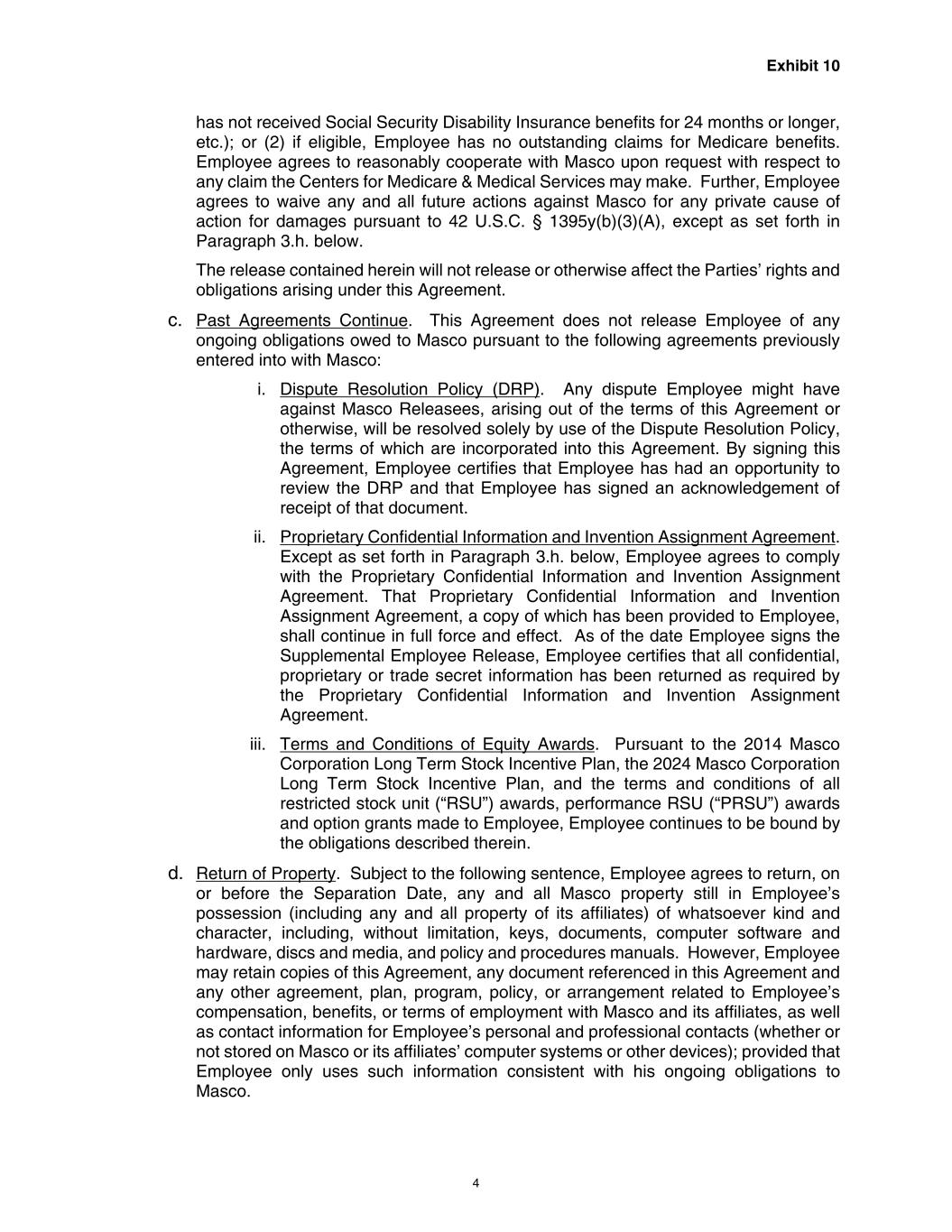 Exhibit 10

has not received Social Security Disability Insurance benefits for 24 months or longer, etc.); or (2) if eligible, Employee has no outstanding claims for Medicare benefits. Employee agrees to reasonably cooperate with Masco upon request with respect to any claim the Centers for Medicare & Medical Services may make. Further, Employee agrees to waive any and all future actions against Masco for any private cause of action for damages pursuant to 42 U.S.C. § 1395y(b)(3)(A), except as set forth in Paragraph 3.h. below.

The release contained herein will not release or otherwise affect the Parties' rights and obligations arising under this Agreement.

c. Past Agreements Continue. This Agreement does not release Employee of any ongoing obligations owed to Masco pursuant to the following agreements previously entered into with Masco:

i. Dispute Resolution Policy (DRP). Any dispute Employee might have against Masco Releasees, arising out of the terms of this Agreement or otherwise, will be resolved solely by use of the Dispute Resolution Policy, the terms of which are incorporated into this Agreement. By signing this Agreement, Employee certifies that Employee has had an opportunity to review the DRP and that Employee has signed an acknowledgement of receipt of that document.

ii. Proprietary Confidential Information and Invention Assignment Agreement. Except as set forth in Paragraph 3.h. below, Employee agrees to comply with the Proprietary Confidential Information and Invention Assignment Agreement. That Proprietary Confidential Information and Invention Assignment Agreement, a copy of which has been provided to Employee, shall continue in full force and effect. As of the date Employee signs the Supplemental Employee Release, Employee certifies that all confidential, proprietary or trade secret information has been returned as required by the Proprietary Confidential Information and Invention Assignment Agreement.

iii. Terms and Conditions of Equity Awards. Pursuant to the 2014 Masco Corporation Long Term Stock Incentive Plan, the 2024 Masco Corporation Long Term Stock Incentive Plan, and the terms and conditions of all restricted stock unit ("RSU") awards, performance RSU ("PRSU") awards and option grants made to Employee, Employee continues to be bound by the obligations described therein.

d. Return of Property. Subject to the following sentence, Employee agrees to return, on or before the Separation Date, any and all Masco property still in Employee's possession (including any and all property of its affiliates) of whatsoever kind and character, including, without limitation, keys, documents, computer software and hardware, discs and media, and policy and procedures manuals. However, Employee may retain copies of this Agreement, any document referenced in this Agreement and any other agreement, plan, program, policy, or arrangement related to Employee's compensation, benefits, or terms of employment with Masco and its affiliates, as well as contact information for Employee's personal and professional contacts (whether or not stored on Masco or its affiliates' computer systems or other devices); provided that Employee only uses such information consistent with his ongoing obligations to Masco.

4